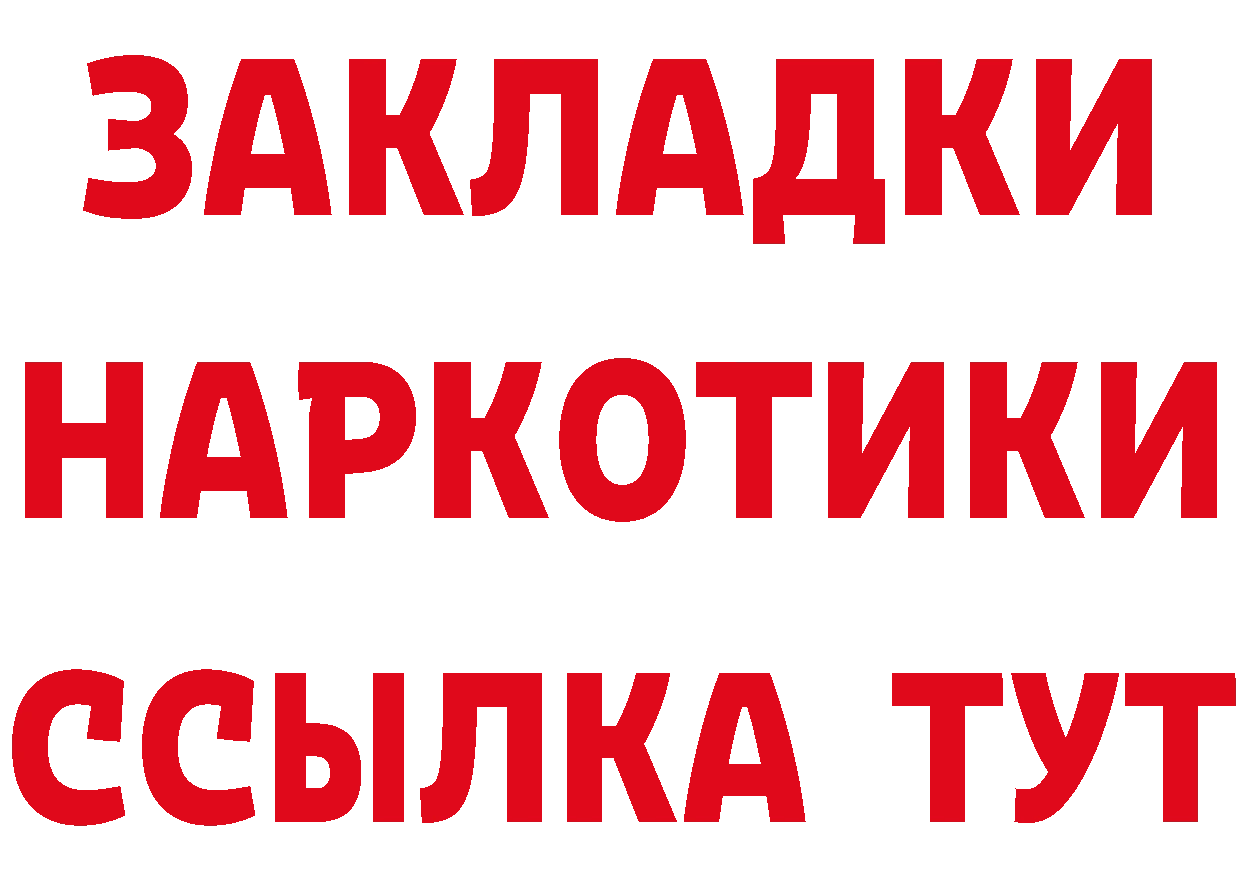 ЗАКЛАДКИ НАРКОТИКИ ССЫЛКА ТУТ